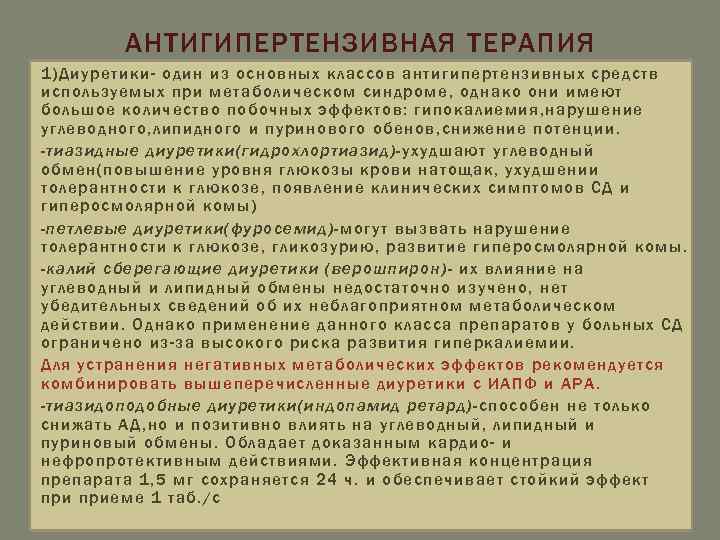 АНТИГИПЕРТЕНЗИВНАЯ ТЕРАПИЯ

1)Диуретики- один из основных классов антигипертензивных средств используемых при метаболическом синдроме, однако они имеют большое количество побочных эффектов: гипокалиемия,нарушение углеводного,липидного и пуринового обенов,снижение потенции.

-тиазидные диуретики(гидрохлортиазид)-ухудшают углеводный обмен(повышение уровня глюкозы крови натощак, ухудшении толерантности к глюкозе, появление клинических симптомов СД и гиперосмолярной комы)

-петлевые диуретики(фуросемид)-могут вызвать нарушение толерантности к глюкозе, гликозурию, развитие гиперосмолярной комы.

-калий сберегающие диуретики (верошпирон)- их влияние на углеводный и липидный обмены недостаточно изучено, нет убедительных сведений об их неблагоприятном метаболическом действии. Однако применение данного класса препаратов у больных СД ограничено из-за высокого риска развития гиперкалиемии.

Для устранения негативных метаболических эффектов рекомендуется комбинировать вышеперечисленные диуретики с ИАПФ и АРА.

-тиазидоподобные диуретики(индопамид ретард)-способен не только снижать АД,но и позитивно влиять на углеводный, липидный и пуриновый обмены. Обладает доказанным кардио- и нефропротективным действиями. Эффективная концентрация препарата 1,5 мг сохраняется 24 ч. и обеспечивает стойкий эффект при приеме 1 таб./с